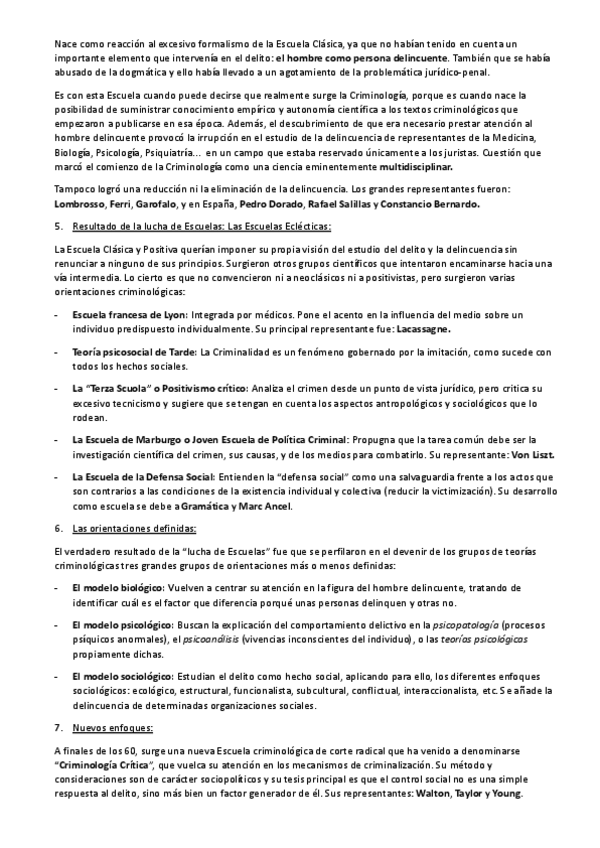 Nace como reacción al excesivo formalismo de la Escuela Clásica, ya que no habían tenido en cuenta un importante elemento que intervenía en el delito: el hombre como persona delincuente. También que se había abusado de la dogmática y ello había llevado a un agotamiento de la problemática jurídico-penal.

Es con esta Escuela cuando puede decirse que realmente surge la Criminología, porque es cuando nace la posibilidad de suministrar conocimiento empírico y autonomía científica a los textos criminológicos que empezaron a publicarse en esa época. Además, el descubrimiento de que era necesario prestar atención al hombre delincuente provocó la irrupción en el estudio de la delincuencia de representantes de la Medicina, Biología, Psicología, Psiquiatría… en un campo que estaba reservado únicamente a los juristas. Cuestión que marcó el comienzo de la Criminología como una ciencia eminentemente multidisciplinar.

Tampoco logró una reducción ni la eliminación de la delincuencia. Los grandes representantes fueron: Lombrosso, Ferri, Garofalo, y en España, Pedro Dorado, Rafael Salillas y Constancio Bernardo.

5. Resultado de la lucha de Escuelas: Las Escuelas Eclécticas:

La Escuela Clásica y Positiva querían imponer su propia visión del estudio del delito y la delincuencia sin renunciar a ninguno de sus principios. Surgieron otros grupos científicos que intentaron encaminarse hacia una vía intermedia. Lo cierto es que no convencieron ni a neoclásicos ni a positivistas, pero surgieron varias orientaciones criminológicas:

- Escuela francesa de Lyon: Integrada por médicos. Pone el acento en la influencia del medio sobre un individuo predispuesto individualmente. Su principal representante fue: Lacassagne.

- Teoría psicosocial de Tarde: La Criminalidad es un fenómeno gobernado por la imitación, como sucede con todos los hechos sociales.

- La "Terza Scuola" o Positivismo crítico: Analiza el crimen desde un punto de vista jurídico, pero critica su excesivo tecnicismo y sugiere que se tengan en cuenta los aspectos antropológicos y sociológicos que lo rodean.

- La Escuela de Marburgo o Joven Escuela de Política Criminal: Propugna que la tarea común debe ser la investigación científica del crimen, sus causas, y de los medios para combatirlo. Su representante: Von Liszt.

- La Escuela de la Defensa Social: Entienden la "defensa social" como una salvaguardia frente a los actos que son contrarios a las condiciones de la existencia individual y colectiva (reducir la victimización). Su desarrollo como escuela se debe a Gramática y Marc Ancel.

6. Las orientaciones definidas:

El verdadero resultado de la "lucha de Escuelas" fue que se perfilaron en el devenir de los grupos de teorías criminológicas tres grandes grupos de orientaciones más o menos definidas:

- El modelo biológico: Vuelven a centrar su atención en la figura del hombre delincuente, tratando de identificar cuál es el factor que diferencia porqué unas personas delinquen y otras no.

- El modelo psicológico: Buscan la explicación del comportamiento delictivo en la psicopatología (procesos psíquicos anormales), el psicoanálisis (vivencias inconscientes del individuo), o las teorías psicológicas propiamente dichas.

- El modelo sociológico: Estudian el delito como hecho social, aplicando para ello, los diferentes enfoques sociológicos: ecológico, estructural, funcionalista, subcultural, conflictual, interaccionalista, etc. Se añade la delincuencia de determinadas organizaciones sociales.

7. Nuevos enfoques:

A finales de los 60, surge una nueva Escuela criminológica de corte radical que ha venido a denominarse "Criminología Crítica", que vuelca su atención en los mecanismos de criminalización. Su método y consideraciones son de carácter sociopolíticos y su tesis principal es que el control social no es una simple respuesta al delito, sino más bien un factor generador de él. Sus representantes: Walton, Taylor y Young.